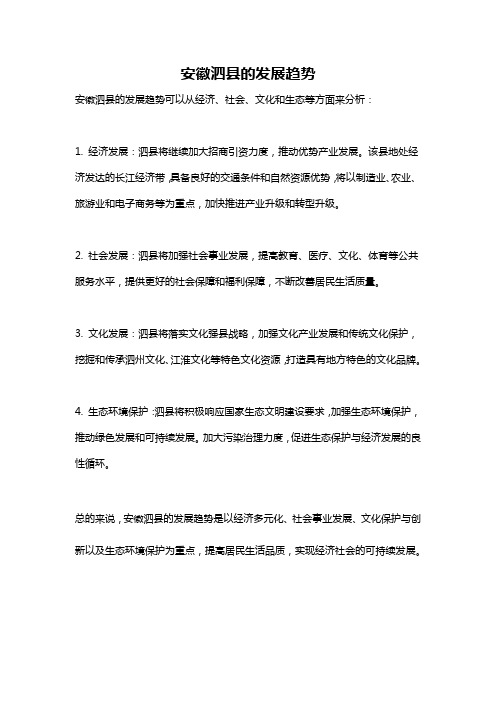 安徽泗县的发展趋势

安徽泗县的发展趋势可以从经济、社会、文化和生态等方面来分析：

1. 经济发展：泗县将继续加大招商引资力度，推动优势产业发展。该县地处经济发达的长江经济带，具备良好的交通条件和自然资源优势，将以制造业、农业、旅游业和电子商务等为重点，加快推进产业升级和转型升级。

2. 社会发展：泗县将加强社会事业发展，提高教育、医疗、文化、体育等公共服务水平，提供更好的社会保障和福利保障，不断改善居民生活质量。

3. 文化发展：泗县将落实文化强县战略，加强文化产业发展和传统文化保护，挖掘和传承泗州文化、江淮文化等特色文化资源，打造具有地方特色的文化品牌。

4. 生态环境保护：泗县将积极响应国家生态文明建设要求，加强生态环境保护，推动绿色发展和可持续发展。加大污染治理力度，促进生态保护与经济发展的良性循环。

总的来说，安徽泗县的发展趋势是以经济多元化、社会事业发展、文化保护与创新以及生态环境保护为重点，提高居民生活品质，实现经济社会的可持续发展。